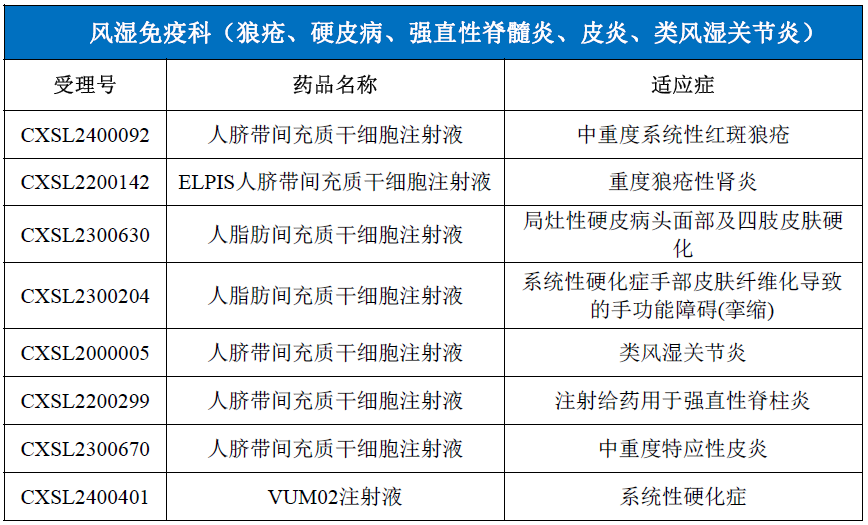 风湿免疫科（狼疮、硬皮病、强直性脊髓炎、皮炎、类风湿关节炎）

| 受理号 | 药品名称 | 适应症 |
|---|---|---|
| CXSL2400092 | 人脐带间充质干细胞注射液 | 中重度系统性红斑狼疮 |
| CXSL2200142 | ELPIS人脐带间充质干细胞注射液 | 重度狼疮性肾炎 |
| CXSL2300630 | 人脂肪间充质干细胞注射液 | 局灶性硬皮病头面部及四肢皮肤硬化 |
| CXSL2300204 | 人脂肪间充质干细胞注射液 | 系统性硬化症手部皮肤纤维化导致的手功能障碍(挛缩) |
| CXSL2000005 | 人脐带间充质干细胞注射液 | 类风湿关节炎 |
| CXSL2200299 | 人脐带间充质干细胞注射液 | 注射给药用于强直性脊柱炎 |
| CXSL2300670 | 人脐带间充质干细胞注射液 | 中重度特应性皮炎 |
| CXSL2400401 | VUM02注射液 | 系统性硬化症 |